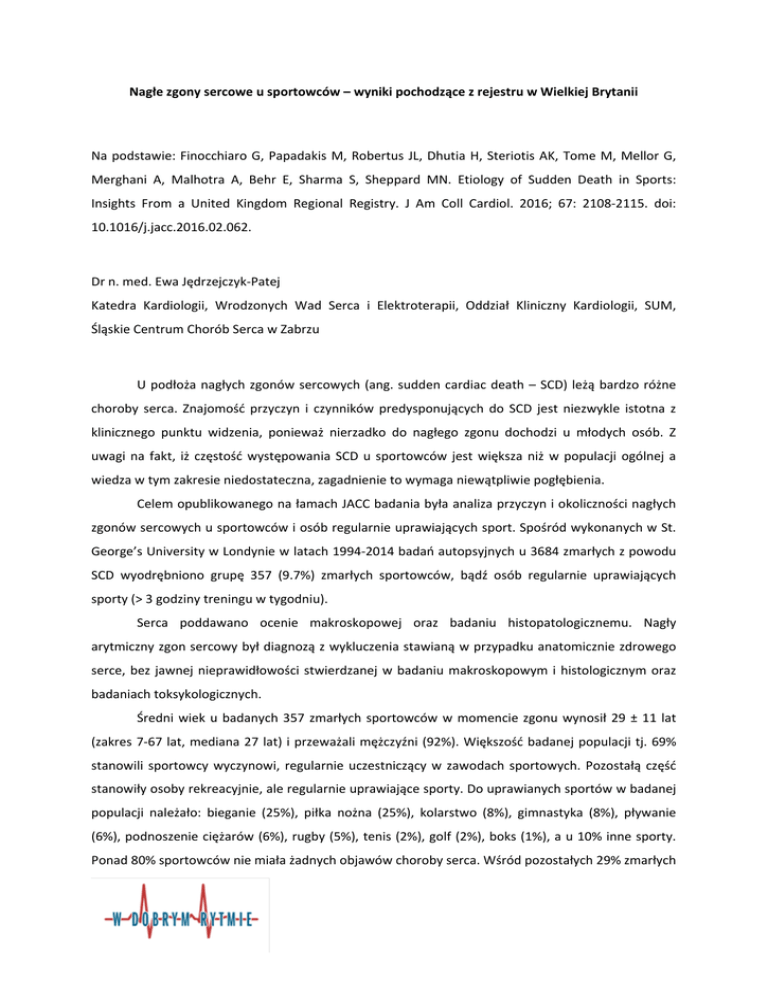 Nagłe zgony sercowe u sportowców – wyniki pochodzące z rejestru w Wielkiej Brytanii

Na podstawie: Finocchiaro G, Papadakis M, Robertus JL, Dhutia H, Steriotis AK, Tome M, Mellor G, Merghani A, Malhotra A, Behr E, Sharma S, Sheppard MN. Etiology of Sudden Death in Sports: Insights From a United Kingdom Regional Registry. J Am Coll Cardiol. 2016; 67: 2108-2115. doi: 10.1016/j.jacc.2016.02.062.

Dr n. med. Ewa Jędrzejczyk-Patej

Katedra Kardiologii, Wrodzonych Wad Serca i Elektroterapii, Oddział Kliniczny Kardiologii, SUM, Śląskie Centrum Chorób Serca w Zabrzu

U podłoża nagłych zgonów sercowych (ang. sudden cardiac death – SCD) leżą bardzo różne choroby serca. Znajomość przyczyn i czynników predysponujących do SCD jest niezwykle istotna z klinicznego punktu widzenia, ponieważ nierzadko do nagłego zgonu dochodzi u młodych osób. Z uwagi na fakt, iż częstość występowania SCD u sportowców jest większa niż w populacji ogólnej a wiedza w tym zakresie niedostateczna, zagadnienie to wymaga niewątpliwie pogłębienia.

Celem opublikowanego na łamach JACC badania była analiza przyczyn i okoliczności nagłych zgonów sercowych u sportowców i osób regularnie uprawiających sport. Spośród wykonanych w St. George's University w Londynie w latach 1994-2014 badań autopsyjnych u 3684 zmarłych z powodu SCD wyodrębniono grupę 357 (9.7%) zmarłych sportowców, bądź osób regularnie uprawiających sporty (> 3 godziny treningu w tygodniu).

Serca poddawano ocenie makroskopowej oraz badaniu histopatologicznemu. Nagły arytmiczny zgon sercowy był diagnozą z wykluczenia stawianą w przypadku anatomicznie zdrowego serce, bez jawnej nieprawidłowości stwierdzanej w badaniu makroskopowym i histologicznym oraz badaniach toksykologicznych.

Średni wiek u badanych 357 zmarłych sportowców w momencie zgonu wynosił 29 ± 11 lat (zakres 7-67 lat, mediana 27 lat) i przeważali mężczyźni (92%). Większość badanej populacji tj. 69% stanowili sportowcy wyczynowi, regularnie uczestniczący w zawodach sportowych. Pozostałą część stanowiły osoby rekreacyjnie, ale regularnie uprawiające sporty. Do uprawianych sportów w badanej populacji należało: bieganie (25%), piłka nożna (25%), kolarstwo (8%), gimnastyka (8%), pływanie (6%), podnoszenie ciężarów (6%), rugby (5%), tenis (2%), golf (2%), boks (1%), a u 10% inne sporty. Ponad 80% sportowców nie miała żadnych objawów choroby serca. Wśród pozostałych 29% zmarłych

W DOBRYM RYTMIE